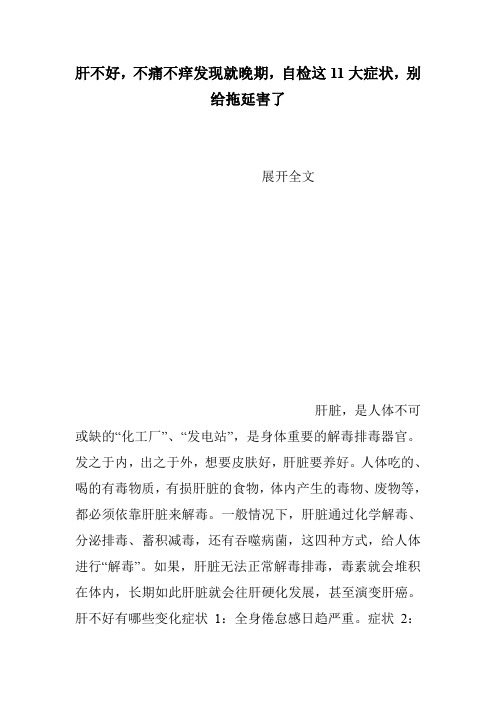 肝不好，不痛不痒发现就晚期，自检这 11 大症状，别给拖延害了

展开全文

肝脏，是人体不可或缺的“化工厂”、“发电站”，是身体重要的解毒排毒器官。发之于内，出之于外，想要皮肤好，肝脏要养好。人体吃的、喝的有毒物质，有损肝脏的食物，体内产生的毒物、废物等，都必须依靠肝脏来解毒。一般情况下，肝脏通过化学解毒、分泌排毒、蓄积减毒，还有吞噬病菌，这四种方式，给人体进行“解毒”。如果，肝脏无法正常解毒排毒，毒素就会堆积在体内，长期如此肝脏就会往肝硬化发展，甚至演变肝癌。肝不好有哪些变化症状 1：全身倦怠感日趋严重。症状 2：